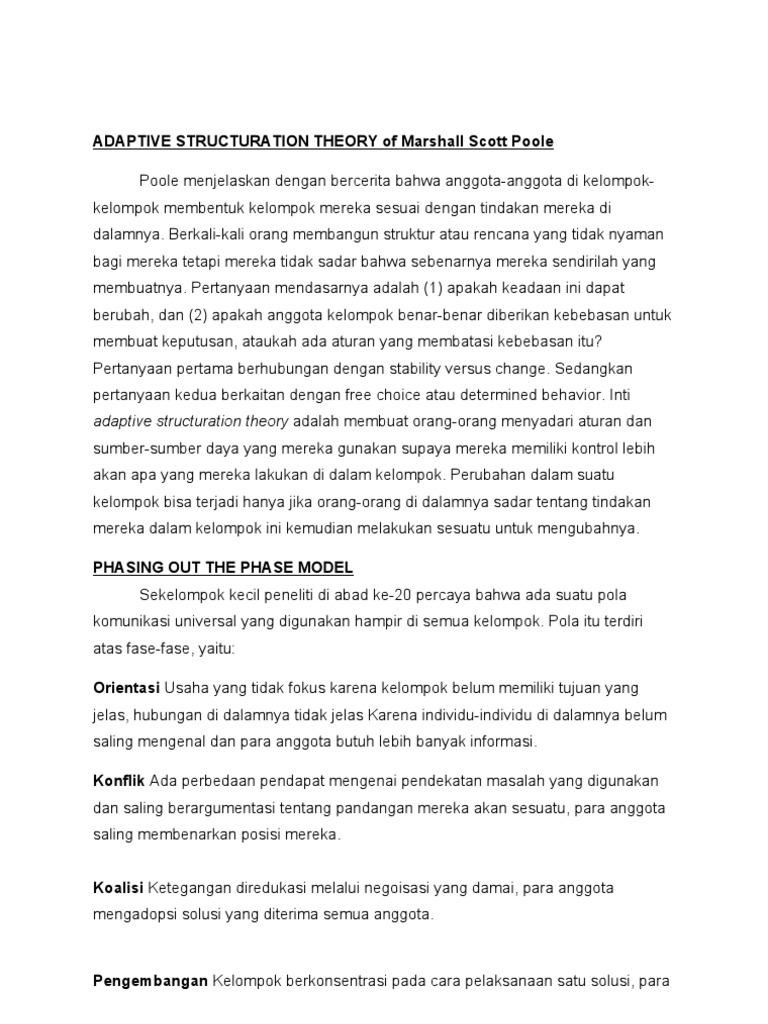 ADAPTIVE STRUCTURATION THEORY of Marshall Scott Poole

Poole menjelaskan dengan bercerita bahwa anggota-anggota di kelompok-kelompok membentuk kelompok mereka sesuai dengan tindakan mereka di dalamnya. Berkali-kali orang membangun struktur atau rencana yang tidak nyaman bagi mereka tetapi mereka tidak sadar bahwa sebenarnya mereka sendirilah yang membuatnya. Pertanyaan mendasarnya adalah (1) apakah keadaan ini dapat berubah, dan (2) apakah anggota kelompok benar-benar diberikan kebebasan untuk membuat keputusan, ataukah ada aturan yang membatasi kebebasan itu? Pertanyaan pertama berhubungan dengan stability versus change. Sedangkan pertanyaan kedua berkaitan dengan free choice atau determined behavior. Inti adaptive structuration theory adalah membuat orang-orang menyadari aturan dan sumber-sumber daya yang mereka gunakan supaya mereka memiliki kontrol lebih akan apa yang mereka lakukan di dalam kelompok. Perubahan dalam suatu kelompok bisa terjadi hanya jika orang-orang di dalamnya sadar tentang tindakan mereka dalam kelompok ini kemudian melakukan sesuatu untuk mengubahnya.

PHASING OUT THE PHASE MODEL

Sekelompok kecil peneliti di abad ke-20 percaya bahwa ada suatu pola komunikasi universal yang digunakan hampir di semua kelompok. Pola itu terdiri atas fase-fase, yaitu:

Orientasi Usaha yang tidak fokus karena kelompok belum memiliki tujuan yang jelas, hubungan di dalamnya tidak jelas Karena individu-individu di dalamnya belum saling mengenal dan para anggota butuh lebih banyak informasi.

Konflik Ada perbedaan pendapat mengenai pendekatan masalah yang digunakan dan saling berargumentasi tentang pandangan mereka akan sesuatu, para anggota saling membenarkan posisi mereka.

Koalisi Ketegangan diredukasi melalui negoisasi yang damai, para anggota mengadopsi solusi yang diterima semua anggota.

Pengembangan Kelompok berkonsentrasi pada cara pelaksanaan satu solusi, para